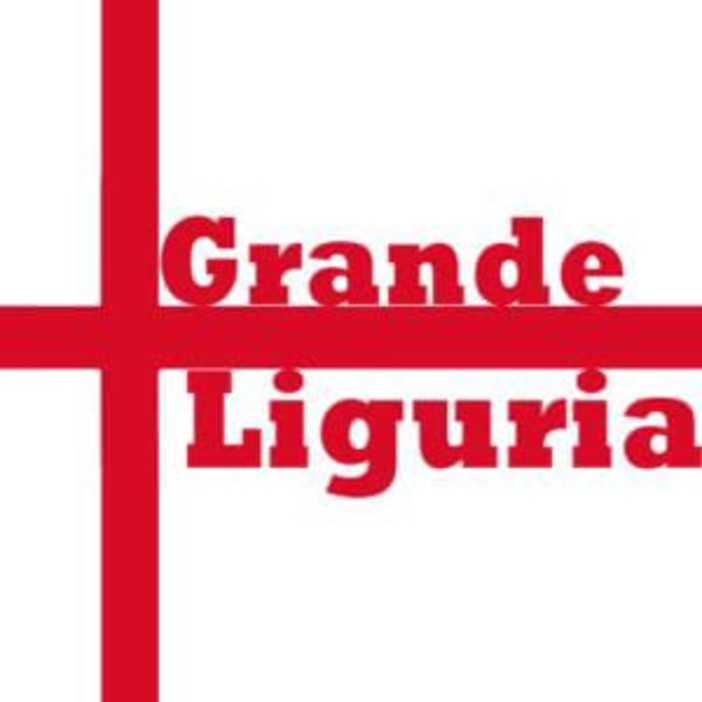 Grande
Liguria